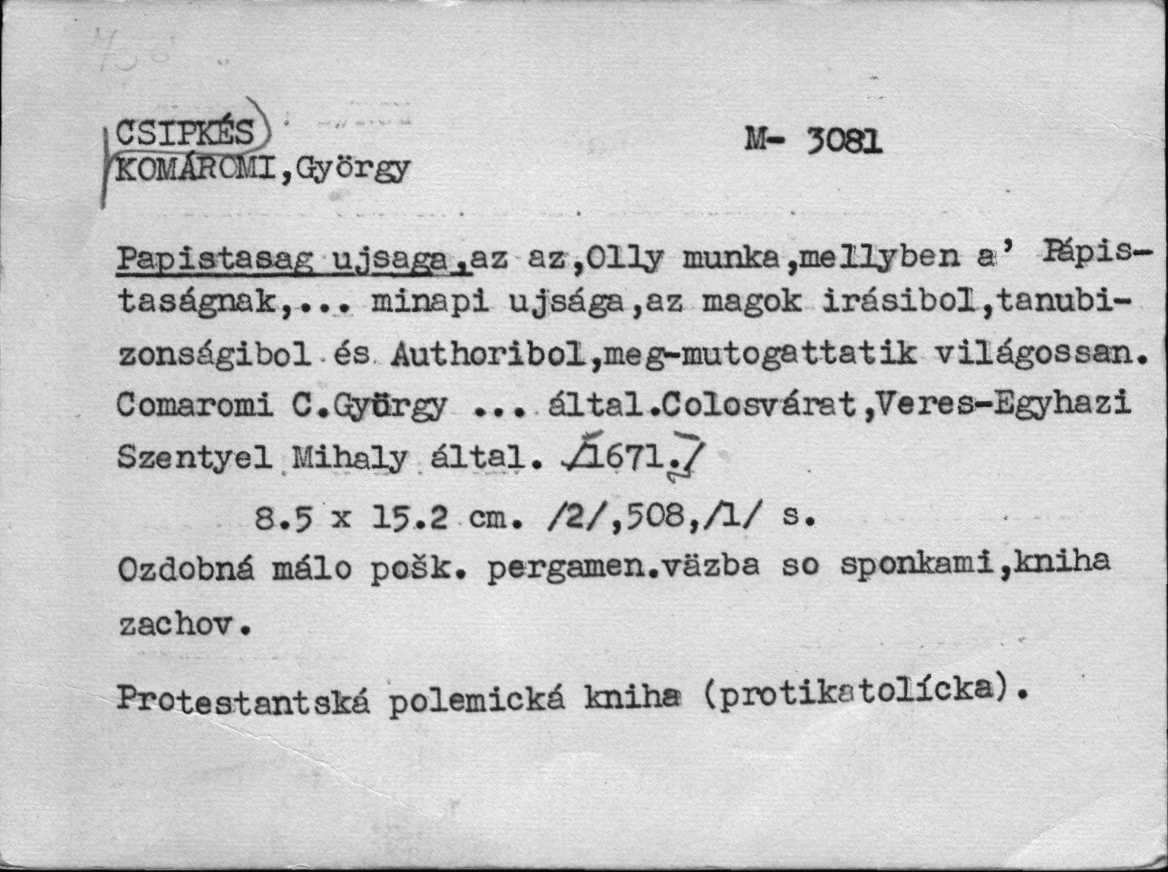 CSIPKÉS
KOMÁROMI,György

M- 3081

Papistasag ujsaga,az az,Olly munka,mellyben a' Pápistaságnak,... minapi ujsága,az magok irásibol,tanubizonságibol és Authoribol,meg-mutogattatik világossan. Comaromi C.György ... által.Colosvárat,Veres-Egyhazi Szentyel Mihaly által. /1671./

8.5 x 15.2 cm. /2/,508,/1/ s.
Ozdobná málo pošk. pergamen.väzba so sponkami,kniha zachov.

Protestantská polemická kniha (protikatolícka).